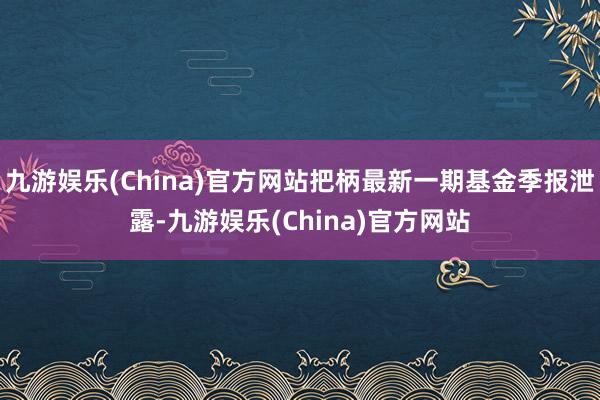 九游娱乐(China)官方网站把柄最新一期基金季报泄露-九游娱乐(China)官方网站